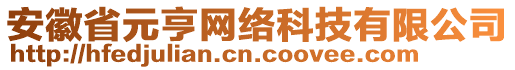 安徽省元亨网络科技有限公司
http://hfedjulian.cn.coovee.com